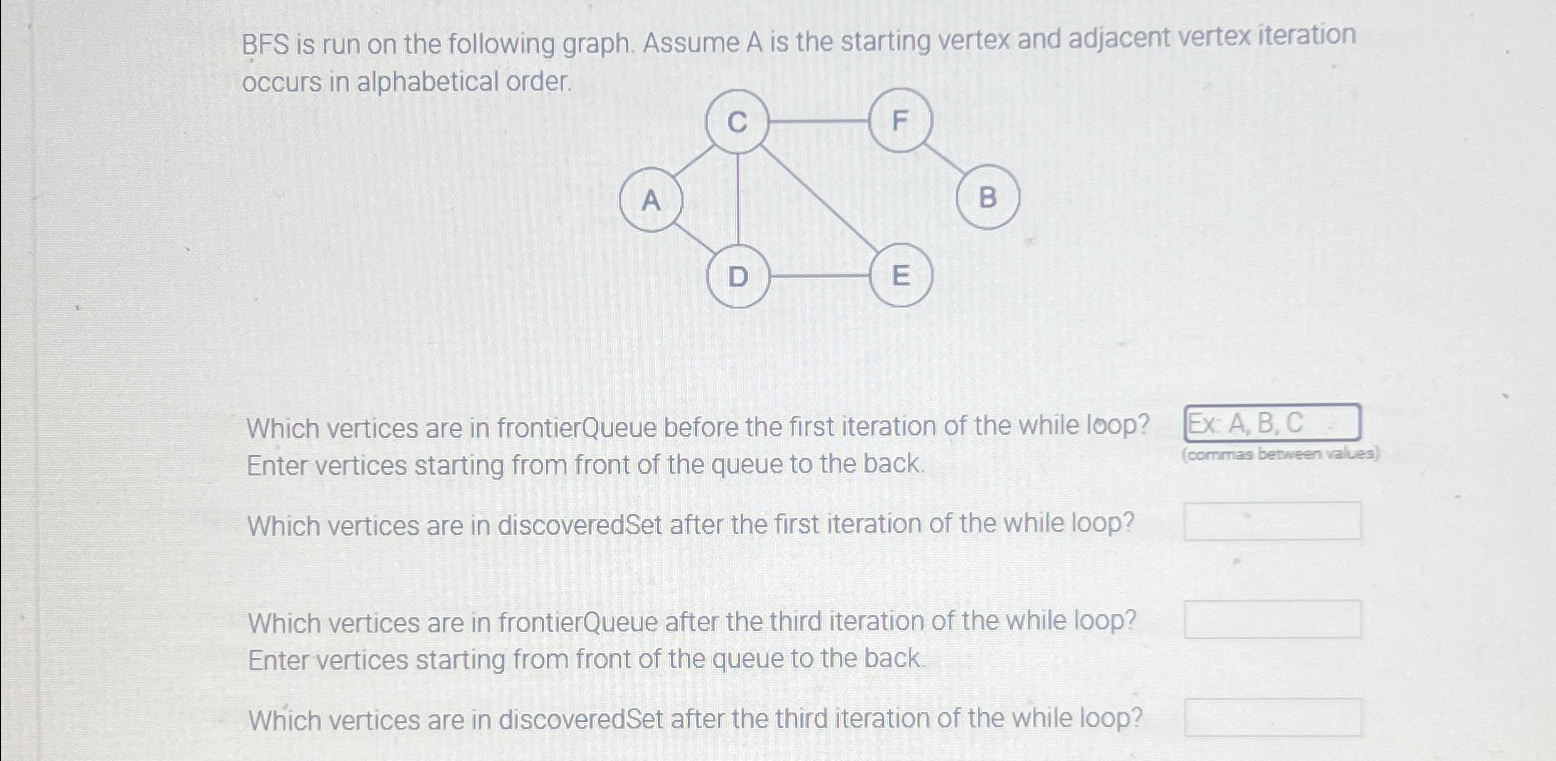 BFS is run on the following graph. Assume A is the starting vertex and adjacent vertex iteration occurs in alphabetical order.

C F A B D E

Which vertices are in frontierQueue before the first iteration of the while loop? Enter vertices starting from front of the queue to the back.

Ex: A, B, C
(commas between values)

Which vertices are in discoveredSet after the first iteration of the while loop?

Which vertices are in frontierQueue after the third iteration of the while loop? Enter vertices starting from front of the queue to the back.

Which vertices are in discoveredSet after the third iteration of the while loop?